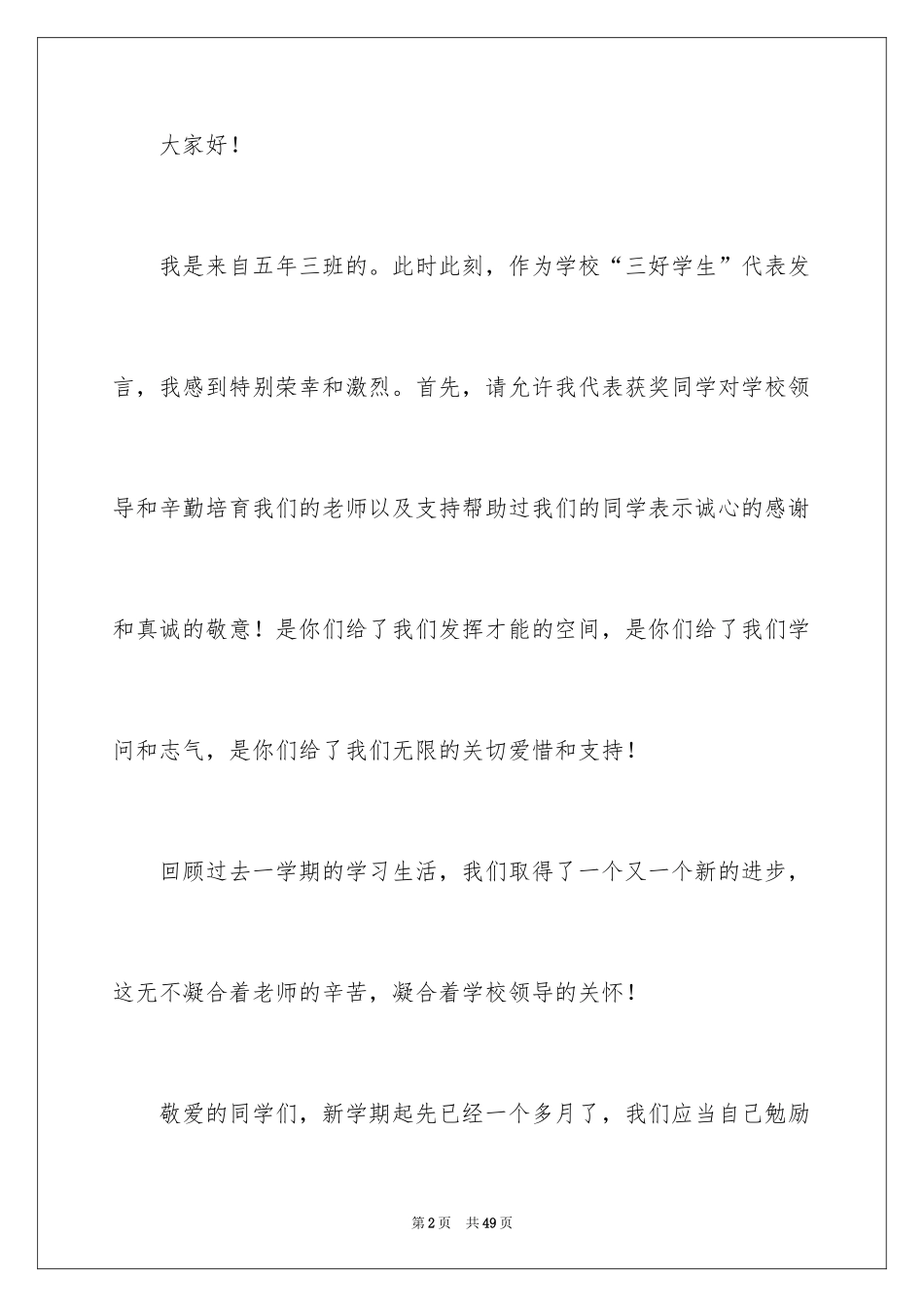 大家好！

我是来自五年三班的。此时此刻，作为学校“三好学生”代表发言，我感到特别荣幸和激烈。首先，请允许我代表获奖同学对学校领导和辛勤培育我们的老师以及支持帮助过我们的同学表示诚心的感谢和真诚的敬意！是你们给了我们发挥才能的空间，是你们给了我们学问和志气，是你们给了我们无限的关切爱惜和支持！

回顾过去一学期的学习生活，我们取得了一个又一个新的进步，这无不凝合着老师的辛苦，凝合着学校领导的关怀！

敬爱的同学们，新学期起先已经一个多月了，我们应当自己勉励

第2页　共49页